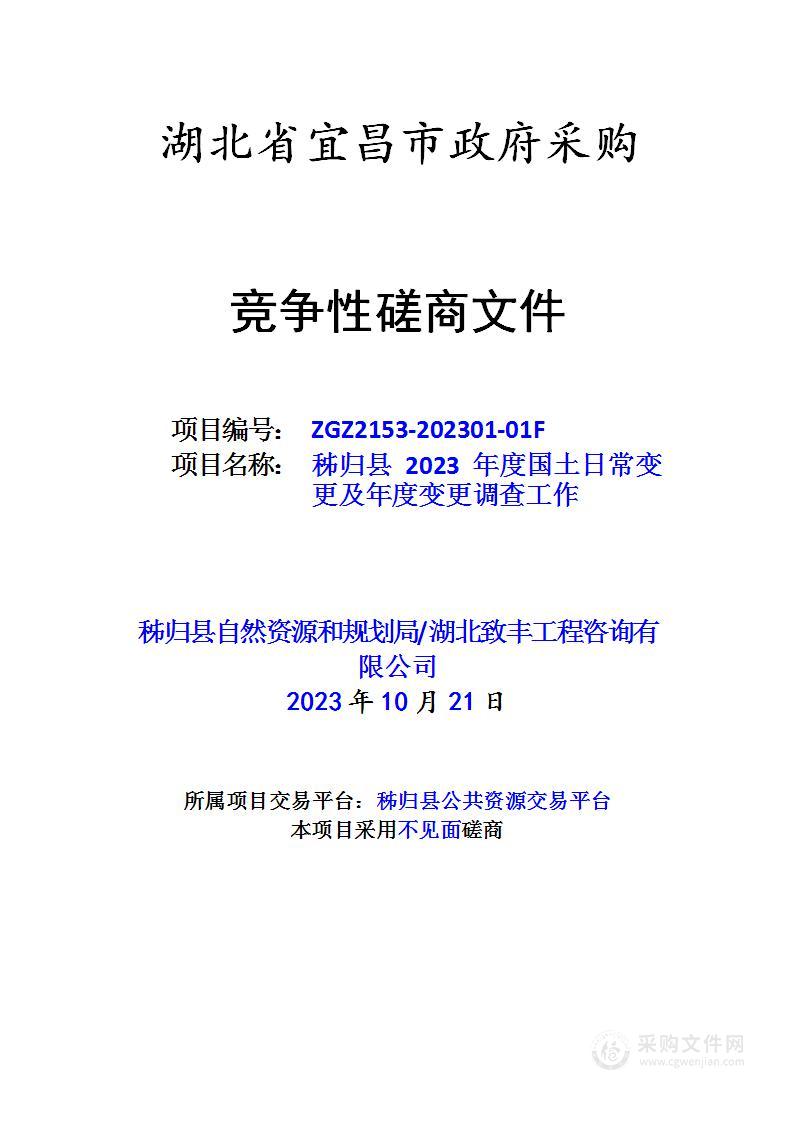 湖北省宜昌市政府采购

竞争性磋商文件

项目编号： ZGZ2153-202301-01F
项目名称： 秭归县 2023 年度国土日常变更及年度变更调查工作

秭归县自然资源和规划局/湖北致丰工程咨询有限公司
2023 年 10 月 21 日

所属项目交易平台：秭归县公共资源交易平台
本项目采用不见面磋商

采购文件网
www.cgwenjian.com